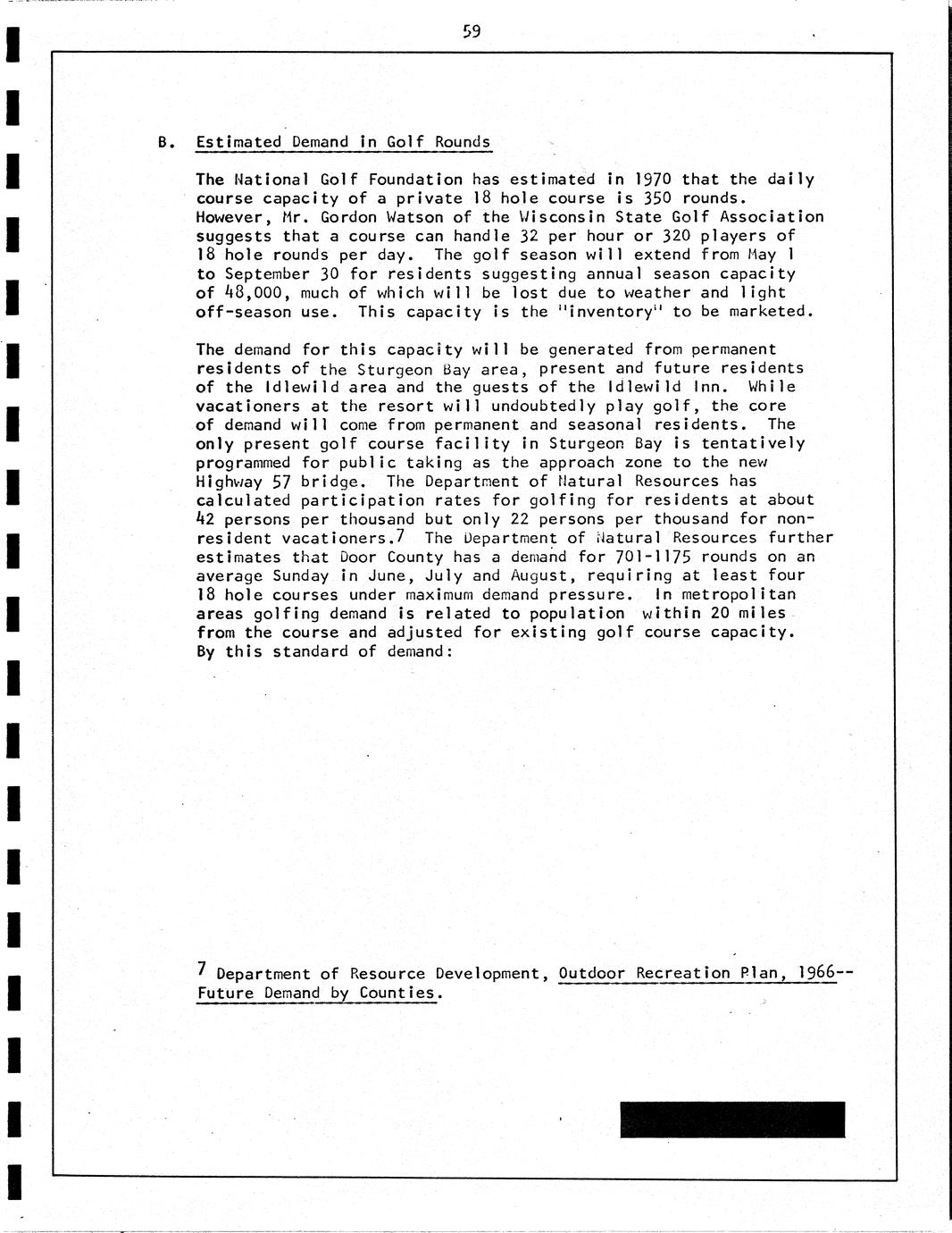 59

B. Estimated Demand in Golf Rounds

The National Golf Foundation has estimated in 1970 that the daily course capacity of a private 18 hole course is 350 rounds. However, Mr. Gordon Watson of the Wisconsin State Golf Association suggests that a course can handle 32 per hour or 320 players of 18 hole rounds per day. The golf season will extend from May 1 to September 30 for residents suggesting annual season capacity of 48,000, much of which will be lost due to weather and light off-season use. This capacity is the "inventory" to be marketed.

The demand for this capacity will be generated from permanent residents of the Sturgeon Bay area, present and future residents of the Idlewild area and the guests of the Idlewild Inn. While vacationers at the resort will undoubtedly play golf, the core of demand will come from permanent and seasonal residents. The only present golf course facility in Sturgeon Bay is tentatively programmed for public taking as the approach zone to the new Highway 57 bridge. The Department of Natural Resources has calculated participation rates for golfing for residents at about 42 persons per thousand but only 22 persons per thousand for non-resident vacationers.$^7$ The Department of Natural Resources further estimates that Door County has a demand for 701-1175 rounds on an average Sunday in June, July and August, requiring at least four 18 hole courses under maximum demand pressure. In metropolitan areas golfing demand is related to population within 20 miles from the course and adjusted for existing golf course capacity. By this standard of demand:

$^7$ Department of Resource Development, Outdoor Recreation Plan, 1966--Future Demand by Counties.